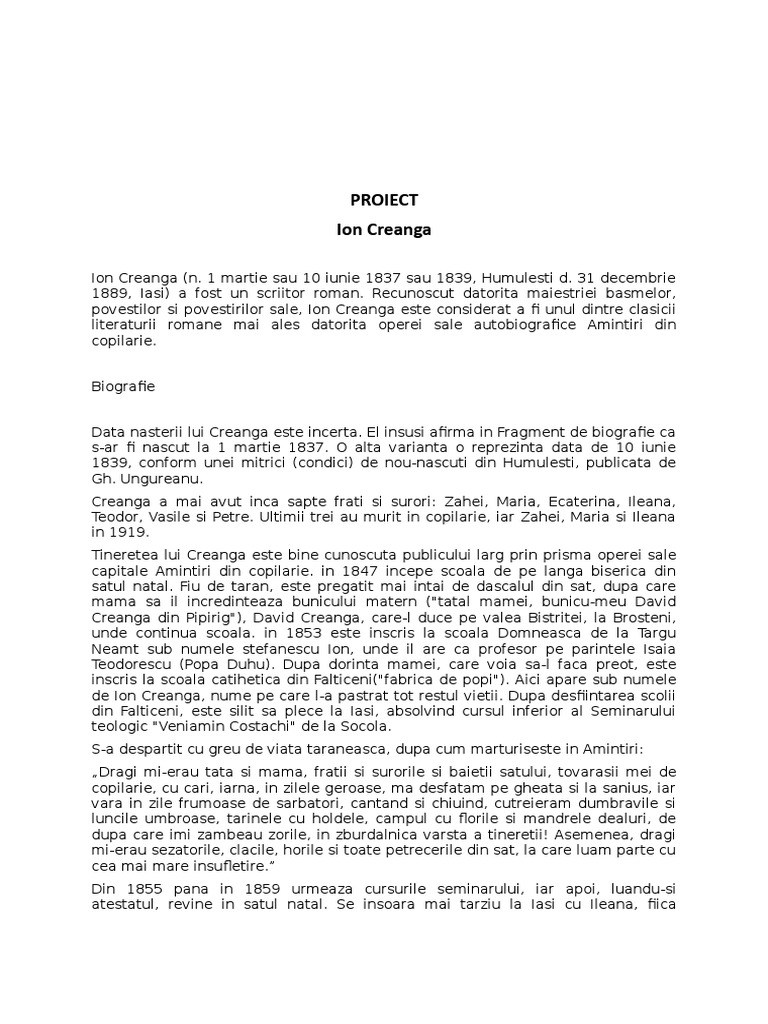 PROIECT

Ion Creanga

Ion Creanga (n. 1 martie sau 10 iunie 1837 sau 1839, Humulesti d. 31 decembrie 1889, Iasi) a fost un scriitor roman. Recunoscut datorita maiestriei basmelor, povestilor si povestirilor sale, Ion Creanga este considerat a fi unul dintre clasicii literaturii romane mai ales datorita operei sale autobiografice Amintiri din copilarie.

Biografie

Data nasterii lui Creanga este incerta. El insusi afirma in Fragment de biografie ca s-ar fi nascut la 1 martie 1837. O alta varianta o reprezinta data de 10 iunie 1839, conform unei mitrici (condici) de nou-nascuti din Humulesti, publicata de Gh. Ungureanu.

Creanga a mai avut inca sapte frati si surori: Zahei, Maria, Ecaterina, Ileana, Teodor, Vasile si Petre. Ultimii trei au murit in copilarie, iar Zahei, Maria si Ileana in 1919.

Tineretea lui Creanga este bine cunoscuta publicului larg prin prisma operei sale capitale Amintiri din copilarie. in 1847 incepe scoala de pe langa biserica din satul natal. Fiu de taran, este pregatit mai intai de dascalul din sat, dupa care mama sa il incredinteaza bunicului matern ("tatal mamei, bunicu-meu David Creanga din Pipirig"), David Creanga, care-l duce pe valea Bistritei, la Brosteni, unde continua scoala. in 1853 este inscris la scoala Domneasca de la Targu Neamt sub numele stefanescu Ion, unde il are ca profesor pe parintele Isaia Teodorescu (Popa Duhu). Dupa dorinta mamei, care voia sa-l faca preot, este inscris la scoala catihetica din Falticeni("fabrica de popi"). Aici apare sub numele de Ion Creanga, nume pe care l-a pastrat tot restul vietii. Dupa desfiintarea scolii din Falticeni, este silit sa plece la Iasi, absolvind cursul inferior al Seminarului teologic "Veniamin Costachi" de la Socola.

S-a despartit cu greu de viata taraneasca, dupa cum marturiseste in Amintiri:

„Dragi mi-erau tata si mama, fratii si surorile si baietii satului, tovarasii mei de copilarie, cu cari, iarna, in zilele geroase, ma desfatam pe gheata si la sanius, iar vara in zile frumoase de sarbatori, cantand si chiuind, cutreieram dumbravile si luncile umbroase, tarinele cu holdele, campul cu florile si mandrele dealuri, de dupa care imi zambeau zorile, in zburdalnica varsta a tineretii! Asemenea, dragi mi-erau sezatorile, clacile, horile si toate petrecerile din sat, la care luam parte cu cea mai mare insufletire.”

Din 1855 pana in 1859 urmeaza cursurile seminarului, iar apoi, luandu-si atestatul, revine in satul natal. Se insoara mai tarziu la Iasi cu Ileana, fiica